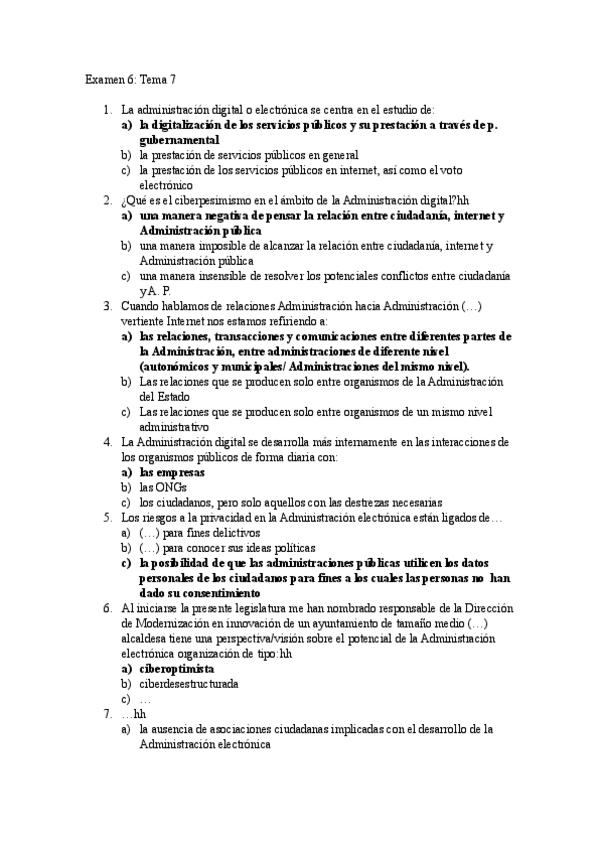 Examen 6: Tema 7

1. La administración digital o electrónica se centra en el estudio de:
a) la digitalización de los servicios públicos y su prestación a través de p. gubernamental
b) la prestación de servicios públicos en general
c) la prestación de los servicios públicos en internet, así como el voto electrónico

2. ¿Qué es el ciberpesimismo en el ámbito de la Administración digital?hh
a) una manera negativa de pensar la relación entre ciudadanía, internet y Administración pública
b) una manera imposible de alcanzar la relación entre ciudadanía, internet y Administración pública
c) una manera insensible de resolver los potenciales conflictos entre ciudadanía y A. P.

3. Cuando hablamos de relaciones Administración hacia Administración (…) vertiente Internet nos estamos refiriendo a:
a) las relaciones, transacciones y comunicaciones entre diferentes partes de la Administración, entre administraciones de diferente nivel (autonómicos y municipales/ Administraciones del mismo nivel).
b) Las relaciones que se producen solo entre organismos de la Administración del Estado
c) Las relaciones que se producen solo entre organismos de un mismo nivel administrativo

4. La Administración digital se desarrolla más internamente en las interacciones de los organismos públicos de forma diaria con:
a) las empresas
b) las ONGs
c) los ciudadanos, pero solo aquellos con las destrezas necesarias

5. Los riesgos a la privacidad en la Administración electrónica están ligados de…
a) (…) para fines delictivos
b) (…) para conocer sus ideas políticas
c) la posibilidad de que las administraciones públicas utilicen los datos personales de los ciudadanos para fines a los cuales las personas no han dado su consentimiento

6. Al iniciarse la presente legislatura me han nombrado responsable de la Dirección de Modernización en innovación de un ayuntamiento de tamaño medio (…) alcaldesa tiene una perspectiva/visión sobre el potencial de la Administración electrónica organización de tipo:hh
a) ciberoptimista
b) ciberdesestructurada
c) …

7. …hh
a) la ausencia de asociaciones ciudadanas implicadas con el desarrollo de la Administración electrónica